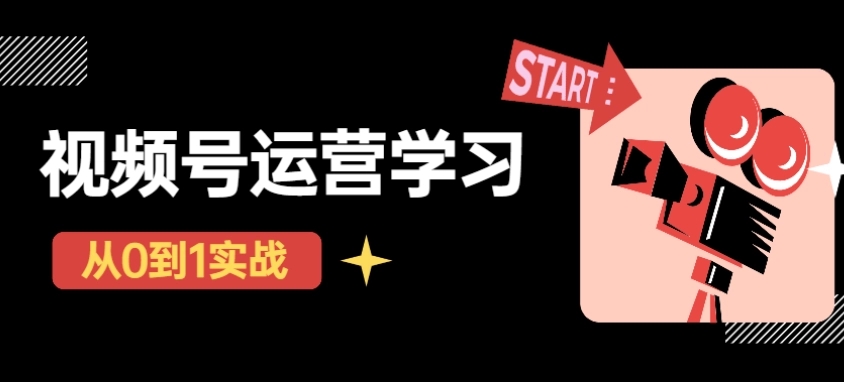 START

视频号运营学习

从0到1实战